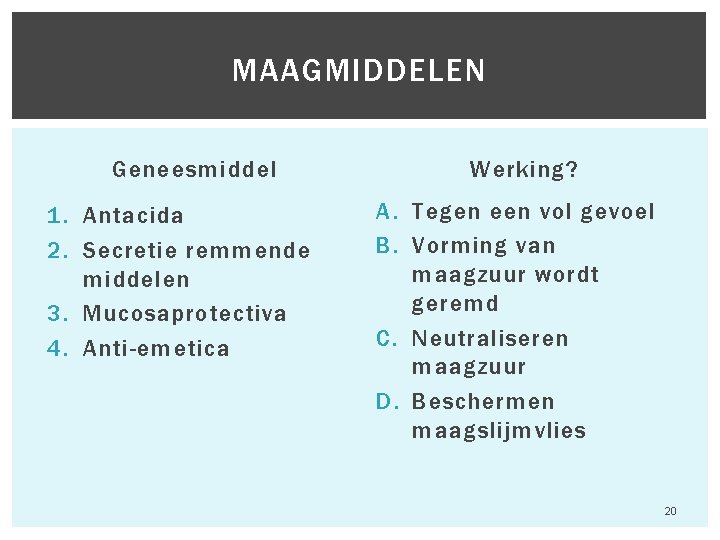 MAAGMIDDELEN

Geneesmiddel

1. Antacida
2. Secretie remmende middelen
3. Mucosaprotectiva
4. Anti-emetica

Werking?

A. Tegen een vol gevoel
B. Vorming van maagzuur wordt geremd
C. Neutraliseren maagzuur
D. Beschermen maagslijmvlies

20